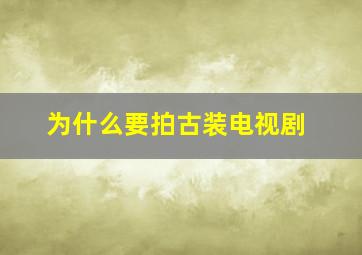 为什么要拍古装电视剧